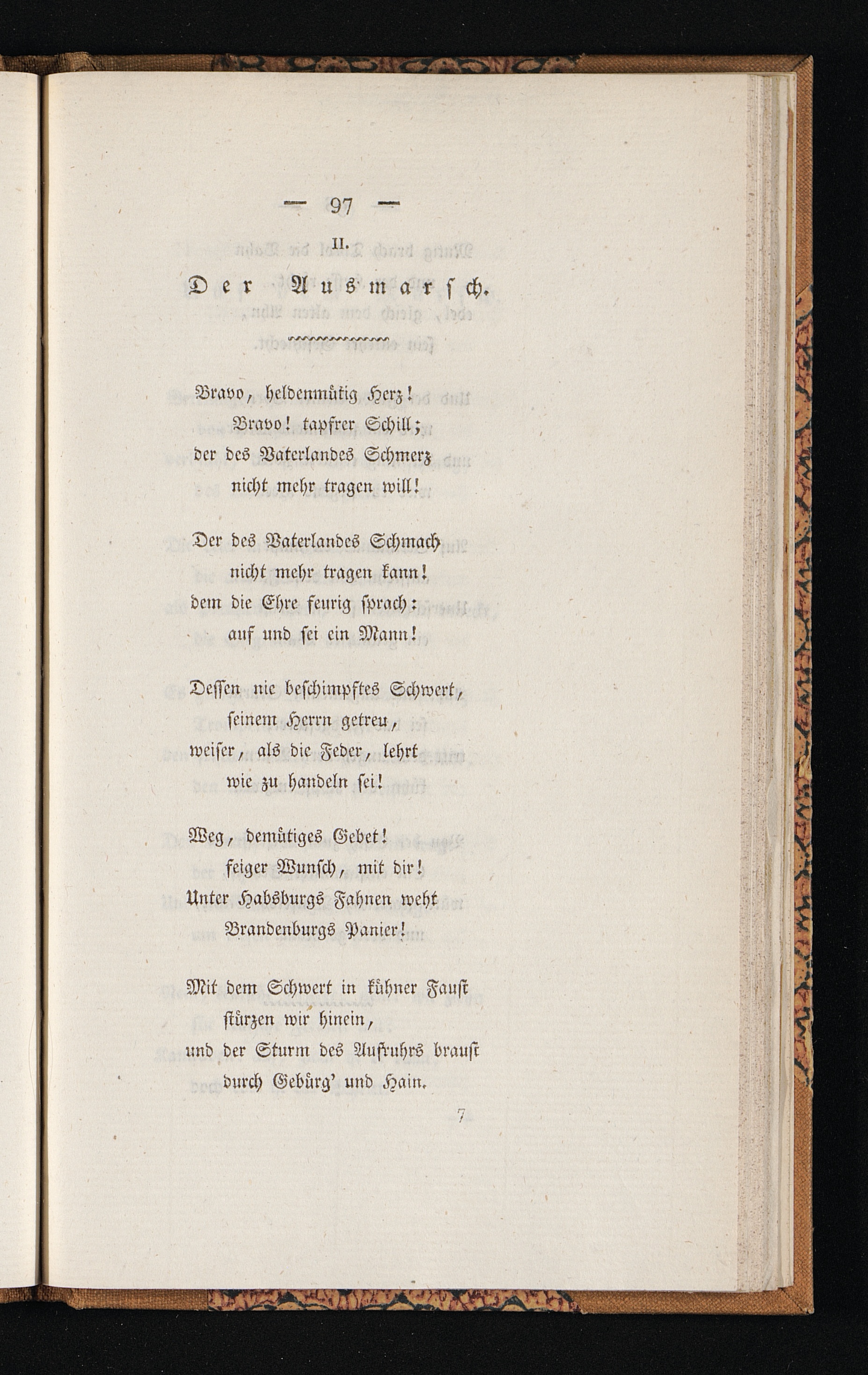 — 97 —

II.

Der Ausmarsch.

Bravo, heldenmütig Herz!
Bravo! tapfrer Schill;
der des Vaterlandes Schmerz
nicht mehr tragen will!

Der des Vaterlandes Schmach
nicht mehr tragen kann!
dem die Ehre feurig sprach:
auf und sei ein Mann!

Dessen nie beschimpftes Schwert,
seinem Herrn getreu,
weiser, als die Feder, lehrt
wie zu handeln sei!

Weg, demütiges Gebet!
feiger Wunsch, mit dir!
Unter Habsburgs Fahnen weht
Brandenburgs Panier!

Mit dem Schwert in kühner Faust
stürzen wir hinein,
und der Sturm des Aufruhrs braust
durch Gebürg' und Hain.

7